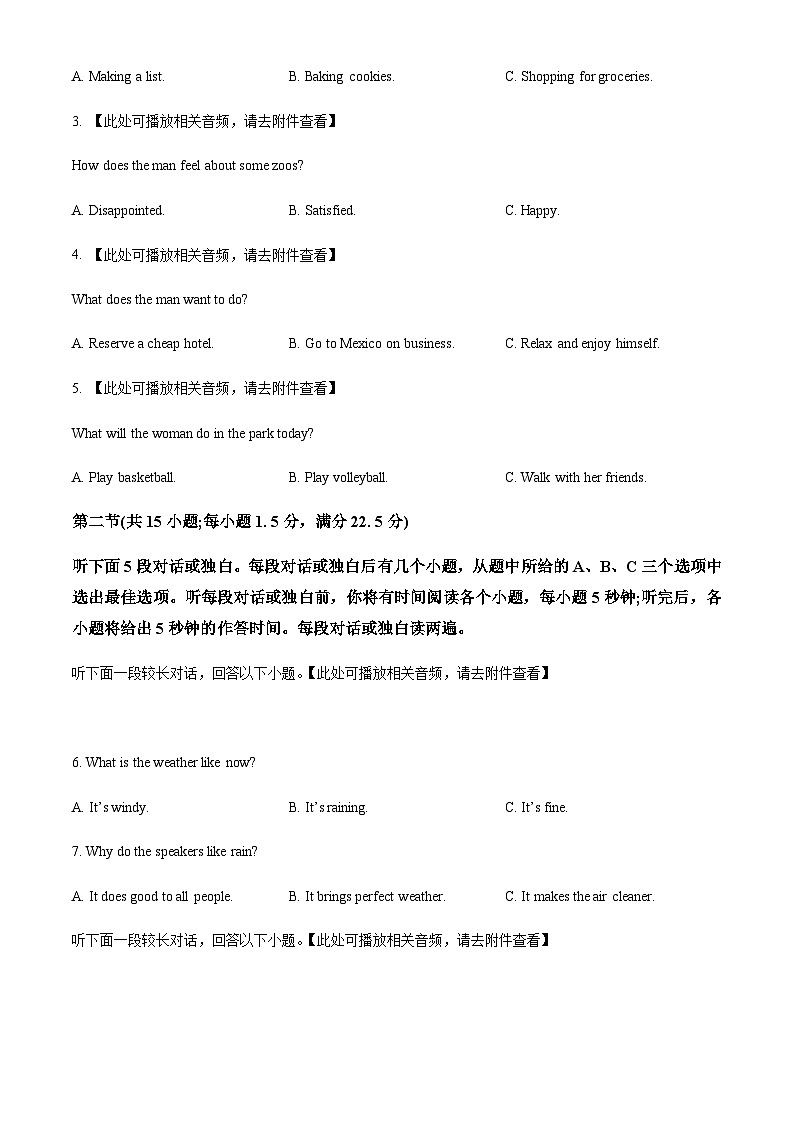 A. Making a list.
B. Baking cookies.
C. Shopping for groceries.

3. 【此处可播放相关音频，请去附件查看】

How does the man feel about some zoos?

A. Disappointed.
B. Satisfied.
C. Happy.

4. 【此处可播放相关音频，请去附件查看】

What does the man want to do?

A. Reserve a cheap hotel.
B. Go to Mexico on business.
C. Relax and enjoy himself.

5. 【此处可播放相关音频，请去附件查看】

What will the woman do in the park today?

A. Play basketball.
B. Play volleyball.
C. Walk with her friends.

第二节(共 15 小题;每小题 1. 5 分，满分 22. 5 分)

听下面 5 段对话或独白。每段对话或独白后有几个小题，从题中所给的 A、B、C 三个选项中选出最佳选项。听每段对话或独白前，你将有时间阅读各个小题，每小题 5 秒钟;听完后，各小题将给出 5 秒钟的作答时间。每段对话或独白读两遍。

听下面一段较长对话，回答以下小题。【此处可播放相关音频，请去附件查看】

6. What is the weather like now?

A. It's windy.
B. It's raining.
C. It's fine.

7. Why do the speakers like rain?

A. It does good to all people.
B. It brings perfect weather.
C. It makes the air cleaner.

听下面一段较长对话，回答以下小题。【此处可播放相关音频，请去附件查看】